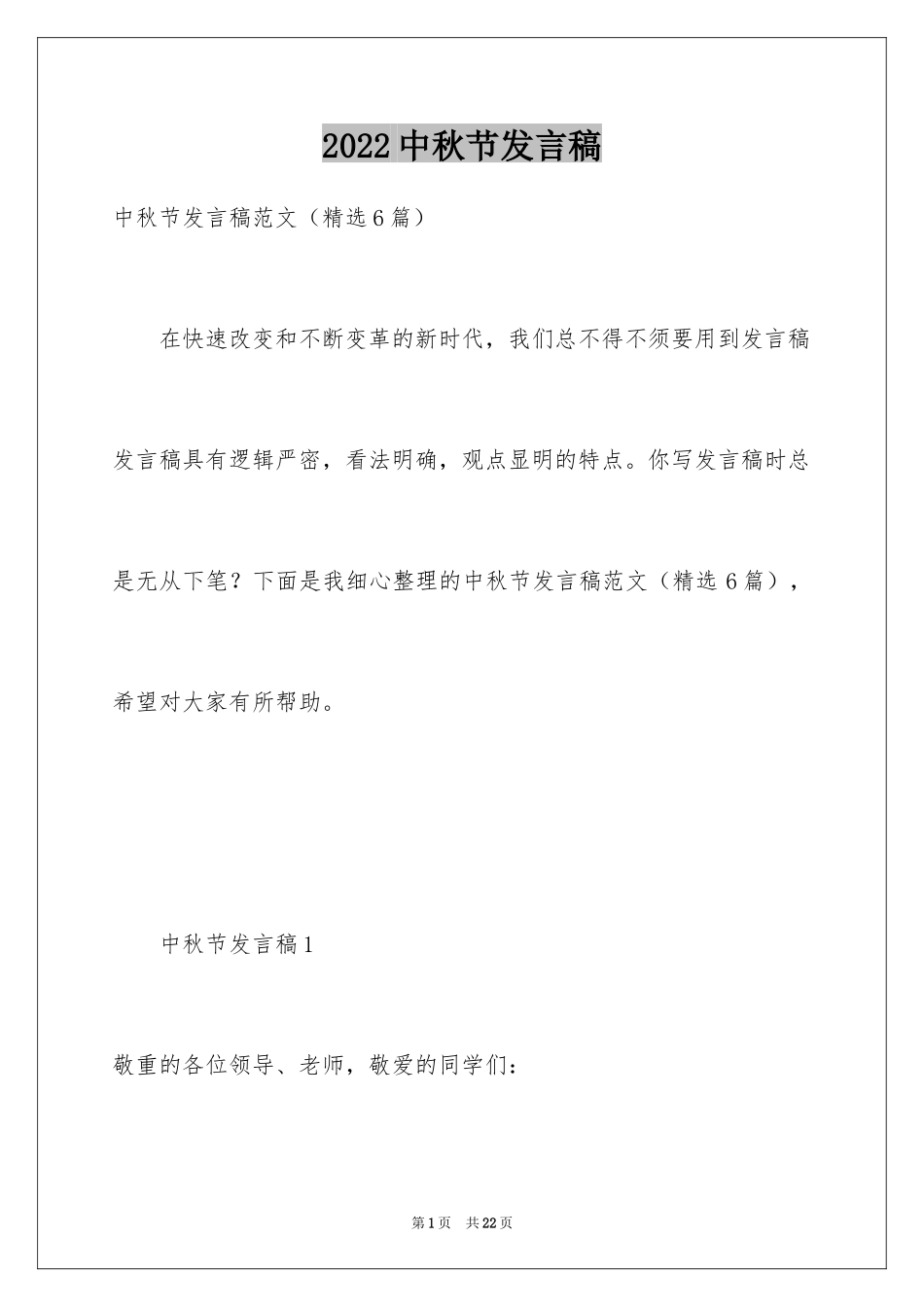 2022 中秋节发言稿

中秋节发言稿范文（精选 6 篇）

在快速改变和不断变革的新时代，我们总不得不须要用到发言稿发言稿具有逻辑严密，看法明确，观点显明的特点。你写发言稿时总是无从下笔？下面是我细心整理的中秋节发言稿范文（精选 6 篇），希望对大家有所帮助。

中秋节发言稿 1

敬重的各位领导、老师，敬爱的同学们：

第 1 页 共 22 页